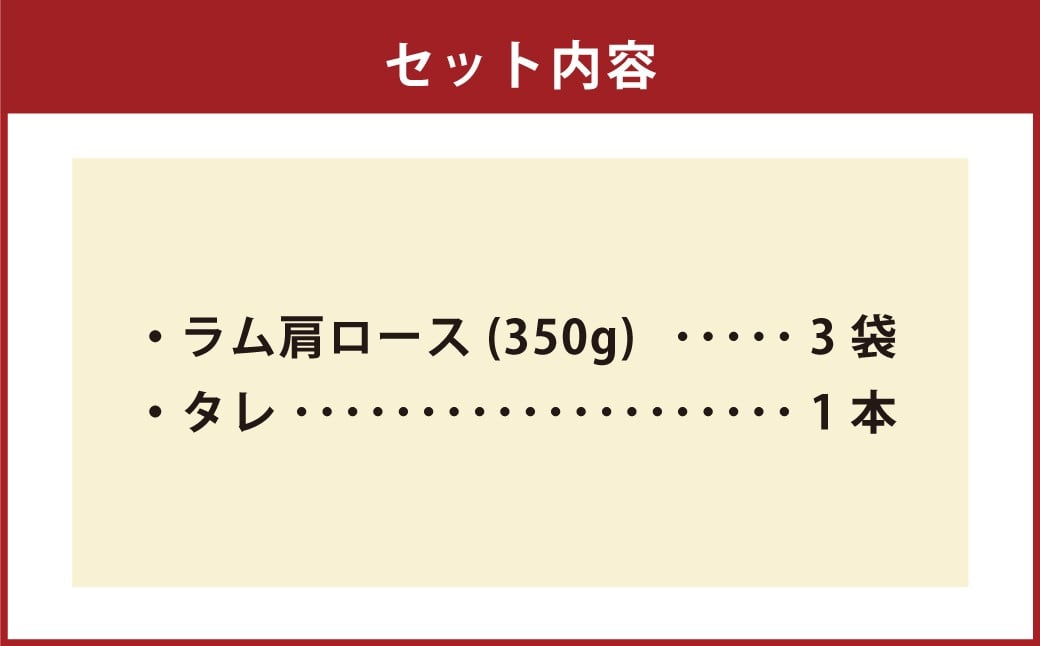 セット内容

・ラム肩ロース (350g) ・・・・・ 3 袋
・タレ ・・・・・・・・・・・・・・・・・・・・・ 1 本